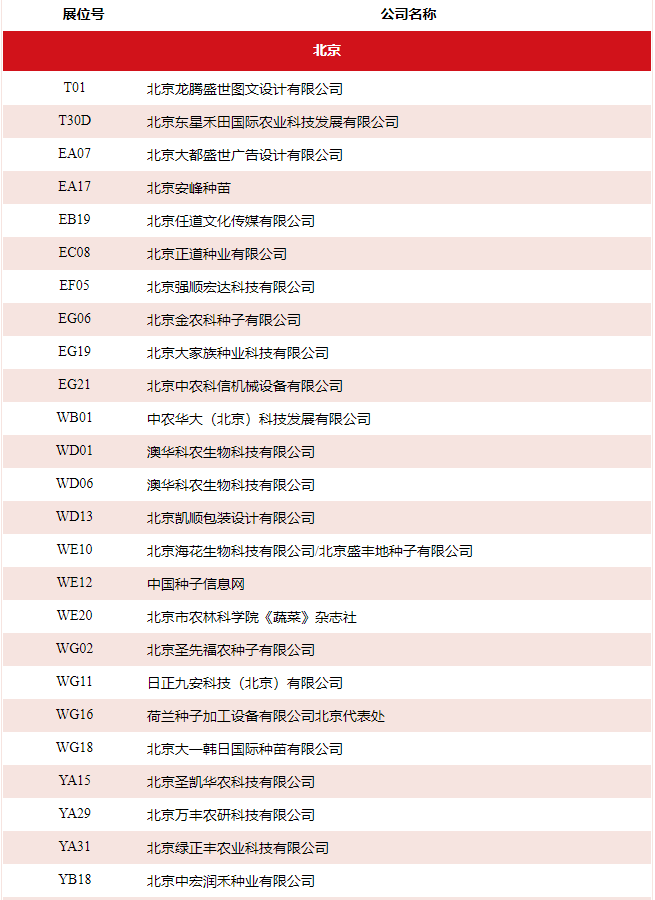 | 展位号 | 公司名称 |
|---|---|
| 北京 | |
| T01 | 北京龙腾盛世图文设计有限公司 |
| T30D | 北京东星禾田国际农业科技发展有限公司 |
| EA07 | 北京大都盛世广告设计有限公司 |
| EA17 | 北京安峰种苗 |
| EB19 | 北京任道文化传媒有限公司 |
| EC08 | 北京正道种业有限公司 |
| EF05 | 北京强顺宏达科技有限公司 |
| EG06 | 北京金农科种子有限公司 |
| EG19 | 北京大家族种业科技有限公司 |
| EG21 | 北京中农科信机械设备有限公司 |
| WB01 | 中农华大（北京）科技发展有限公司 |
| WD01 | 澳华科农生物科技有限公司 |
| WD06 | 澳华科农生物科技有限公司 |
| WD13 | 北京凯顺包装设计有限公司 |
| WE10 | 北京海花生物科技有限公司/北京盛丰地种子有限公司 |
| WE12 | 中国种子信息网 |
| WE20 | 北京市农林科学院《蔬菜》杂志社 |
| WG02 | 北京圣先福农种子有限公司 |
| WG11 | 日正九安科技（北京）有限公司 |
| WG16 | 荷兰种子加工设备有限公司北京代表处 |
| WG18 | 北京大一韩日国际种苗有限公司 |
| YA15 | 北京圣凯华农科技有限公司 |
| YA29 | 北京万丰农研科技有限公司 |
| YA31 | 北京绿正丰农业科技有限公司 |
| YB18 | 北京中宏润禾种业有限公司 |